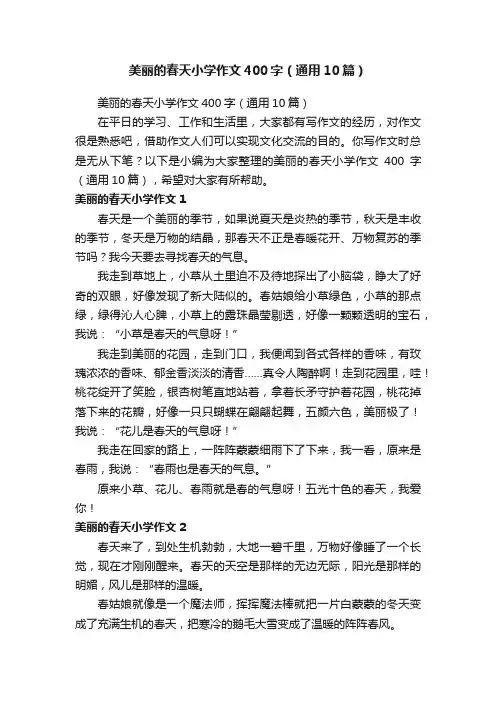 美丽的春天小学作文400字（通用10篇）

美丽的春天小学作文400字（通用10篇）

在平日的学习、工作和生活里，大家都有写作文的经历，对作文很是熟悉吧，借助作文人们可以实现文化交流的目的。你写作文时总是无从下笔？以下是小编为大家整理的美丽的春天小学作文 400 字（通用10篇），希望对大家有所帮助。

美丽的春天小学作文1

春天是一个美丽的季节，如果说夏天是炎热的季节，秋天是丰收的季节，冬天是万物的结晶，那春天不正是春暖花开、万物复苏的季节吗？我今天要去寻找春天的气息。

我走到草地上，小草从土里迫不及待地探出了小脑袋，睁大了好奇的双眼，好像发现了新大陆似的。春姑娘给小草绿色，小草的那点绿，绿得沁人心脾，小草上的露珠晶莹剔透，好像一颗颗透明的宝石，我说：“小草是春天的气息呀！”

我走到美丽的花园，走到门口，我便闻到各式各样的香味，有玫瑰浓浓的香味、郁金香淡淡的清香……真令人陶醉啊！走到花园里，哇！桃花绽开了笑脸，银杏树笔直地站着，拿着长矛守护着花园，桃花掉落下来的花瓣，好像一只只蝴蝶在翩翩起舞，五颜六色，美丽极了！我说：“花儿是春天的气息呀！”

我走在回家的路上，一阵阵蒙蒙细雨下了下来，我一看，原来是春雨，我说：“春雨也是春天的气息。”

原来小草、花儿、春雨就是春的气息呀！五光十色的春天，我爱你！

美丽的春天小学作文2

春天来了，到处生机勃勃，大地一碧千里，万物好像睡了一个长觉，现在才刚刚醒来。春天的天空是那样的无边无际，阳光是那样的明媚，风儿是那样的温暖。

春姑娘就像是一个魔法师，挥挥魔法棒就把一片白蒙蒙的冬天变成了充满生机的春天，把寒冷的鹅毛大雪变成了温暖的阵阵春风。